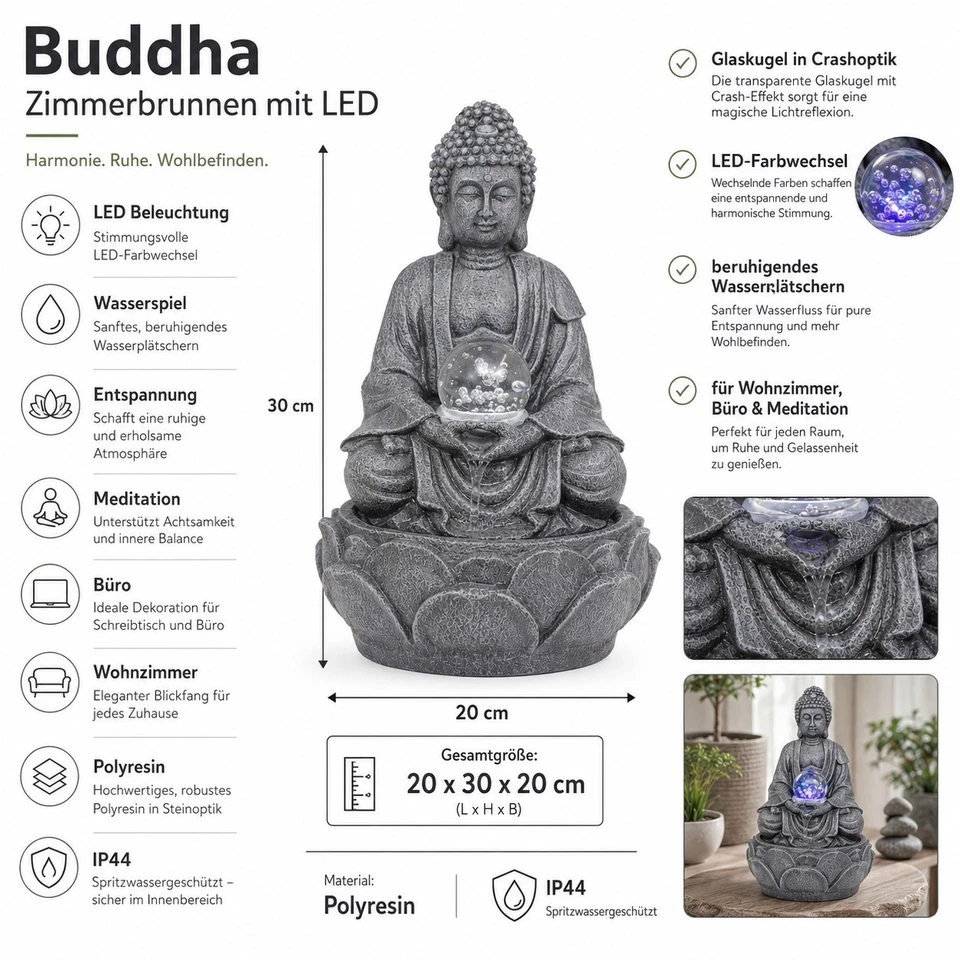 Buddha
Zimmerbrunnen mit LED

Harmonie. Ruhe. Wohlbefinden.

LED Beleuchtung
Stimmungsvolle LED-Farbwechsel

Wasserspiel
Sanftes, beruhigendes Wasserplätschern

Entspannung
Schafft eine ruhige und erholsame Atmosphäre

Meditation
Unterstützt Achtsamkeit und innere Balance

Büro
Ideale Dekoration für Schreibtisch und Büro

Wohnzimmer
Eleganter Blickfang für jedes Zuhause

Polyresin
Hochwertiges, robustes Polyresin in Steinoptik

IP44
Spritzwassergeschützt – sicher im Innenbereich

30 cm

20 cm

Gesamtgröße:
20 x 30 x 20 cm
(L x H x B)

Material:
Polyresin

IP44
Spritzwassergeschützt

Glaskugel in Crashoptik
Die transparente Glaskugel mit Crash-Effekt sorgt für eine magische Lichtreflexion.

LED-Farbwechsel
Wechselnde Farben schaffen eine entspannende und harmonische Stimmung.

beruhigendes Wasserplätschern
Sanfter Wasserfluss für pure Entspannung und mehr Wohlbefinden.

für Wohnzimmer, Büro & Meditation
Perfekt für jeden Raum, um Ruhe und Gelassenheit zu genießen.